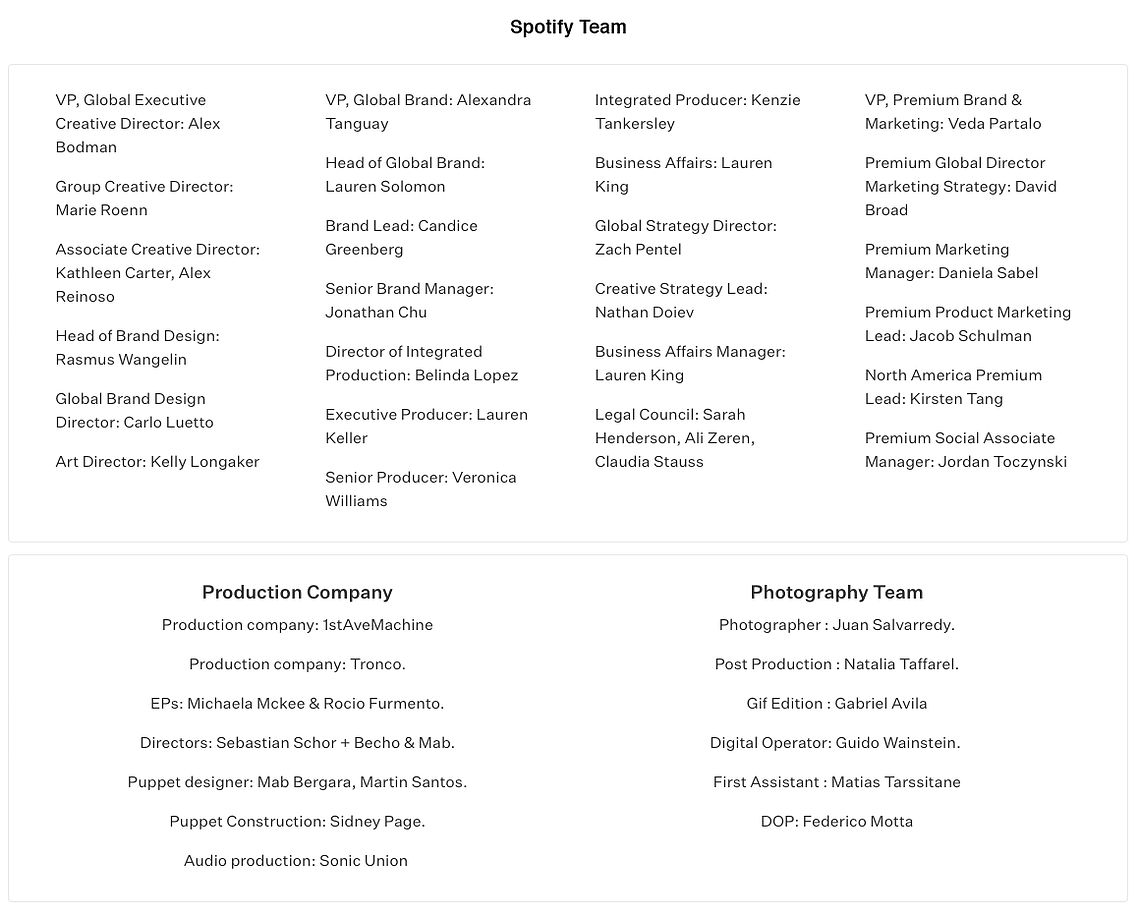 Spotify Team

VP, Global Executive Creative Director: Alex Bodman

Group Creative Director: Marie Roenn

Associate Creative Director: Kathleen Carter, Alex Reinoso

Head of Brand Design: Rasmus Wangelin

Global Brand Design Director: Carlo Luetto

Art Director: Kelly Longaker

VP, Global Brand: Alexandra Tanguay

Head of Global Brand: Lauren Solomon

Brand Lead: Candice Greenberg

Senior Brand Manager: Jonathan Chu

Director of Integrated Production: Belinda Lopez

Executive Producer: Lauren Keller

Senior Producer: Veronica Williams

Integrated Producer: Kenzie Tankersley

Business Affairs: Lauren King

Global Strategy Director: Zach Pentel

Creative Strategy Lead: Nathan Doiev

Business Affairs Manager: Lauren King

Legal Council: Sarah Henderson, Ali Zeren, Claudia Stauss

VP, Premium Brand & Marketing: Veda Partalo

Premium Global Director Marketing Strategy: David Broad

Premium Marketing Manager: Daniela Sabel

Premium Product Marketing Lead: Jacob Schulman

North America Premium Lead: Kirsten Tang

Premium Social Associate Manager: Jordan Toczynski

Production Company

Production company: 1stAveMachine

Production company: Tronco.

EPs: Michaela Mckee & Rocio Furmento.

Directors: Sebastian Schor + Becho & Mab.

Puppet designer: Mab Bergara, Martin Santos.

Puppet Construction: Sidney Page.

Audio production: Sonic Union

Photography Team

Photographer : Juan Salvarredy.

Post Production : Natalia Taffarel.

Gif Edition : Gabriel Avila

Digital Operator: Guido Wainstein.

First Assistant : Matias Tarssitane

DOP: Federico Motta